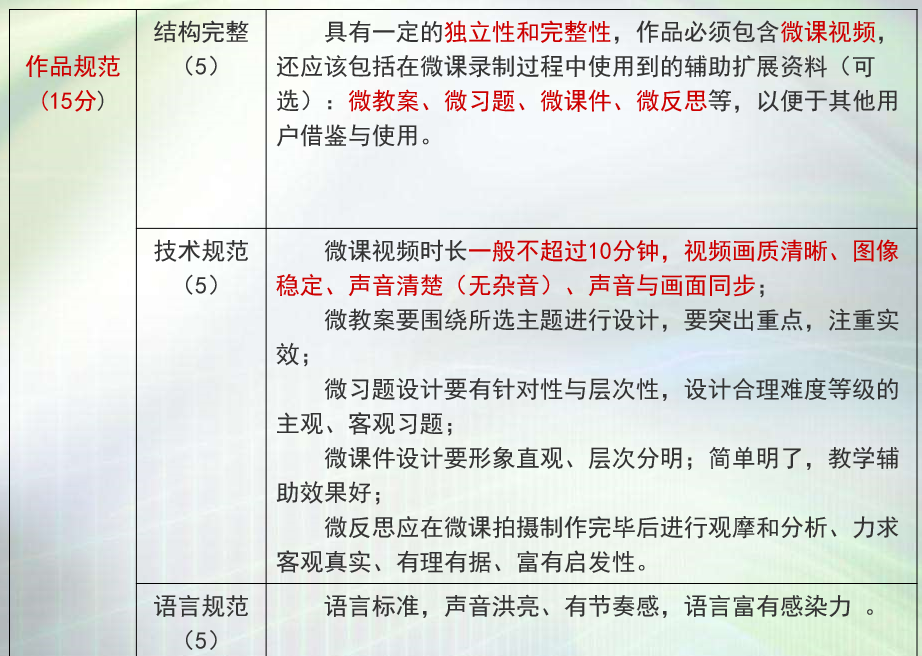 | 作品规范（15分） | 结构完整（5） | 具有一定的独立性和完整性，作品必须包含微课视频，还应该包括在微课录制过程中使用到的辅助扩展资料（可选）：微教案、微习题、微课件、微反思等，以便于其他用户借鉴与使用。 |
|---|---|---|
| | 技术规范（5） | 微课视频时长一般不超过10分钟，视频画质清晰、图像稳定、声音清楚（无杂音）、声音与画面同步；<br>微教案要围绕所选主题进行设计，要突出重点，注重实效；<br>微习题设计要有针对性与层次性，设计合理难度等级的主观、客观习题；<br>微课件设计要形象直观、层次分明；简单明了，教学辅助效果好；<br>微反思应在微课拍摄制作完毕后进行观摩和分析、力求客观真实、有理有据、富有启发性。 |
| | 语言规范（5） | 语言标准，声音洪亮、有节奏感，语言富有感染力 。 |